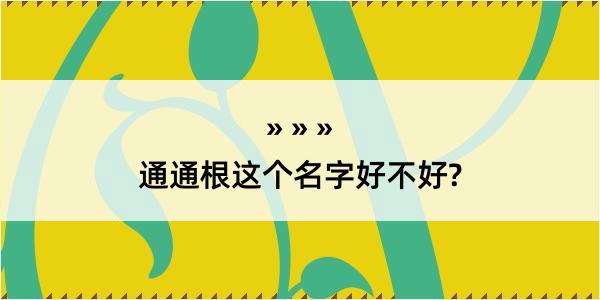 » » »
通通根这个名字好不好?